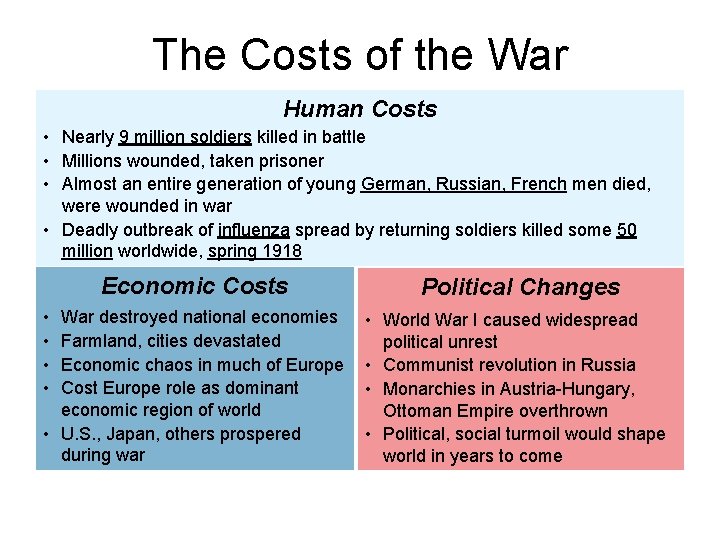 The Costs of the War

Human Costs

• Nearly 9 million soldiers killed in battle
• Millions wounded, taken prisoner
• Almost an entire generation of young German, Russian, French men died, were wounded in war
• Deadly outbreak of influenza spread by returning soldiers killed some 50 million worldwide, spring 1918

Economic Costs

• War destroyed national economies
• Farmland, cities devastated
• Economic chaos in much of Europe
• Cost Europe role as dominant economic region of world
• U.S., Japan, others prospered during war

Political Changes

• World War I caused widespread political unrest
• Communist revolution in Russia
• Monarchies in Austria-Hungary, Ottoman Empire overthrown
• Political, social turmoil would shape world in years to come